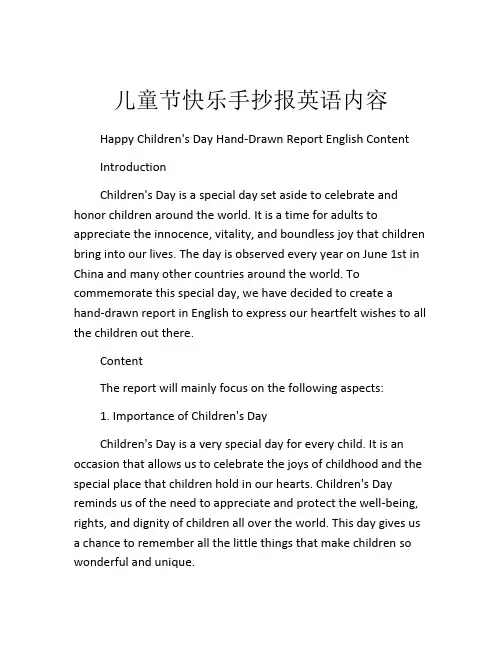 儿童节快乐手抄报英语内容

Happy Children's Day Hand-Drawn Report English Content

Introduction

Children's Day is a special day set aside to celebrate and honor children around the world. It is a time for adults to appreciate the innocence, vitality, and boundless joy that children bring into our lives. The day is observed every year on June 1st in China and many other countries around the world. To commemorate this special day, we have decided to create a hand-drawn report in English to express our heartfelt wishes to all the children out there.

Content

The report will mainly focus on the following aspects:

1. Importance of Children's Day

Children's Day is a very special day for every child. It is an occasion that allows us to celebrate the joys of childhood and the special place that children hold in our hearts. Children's Day reminds us of the need to appreciate and protect the well-being, rights, and dignity of children all over the world. This day gives us a chance to remember all the little things that make children so wonderful and unique.